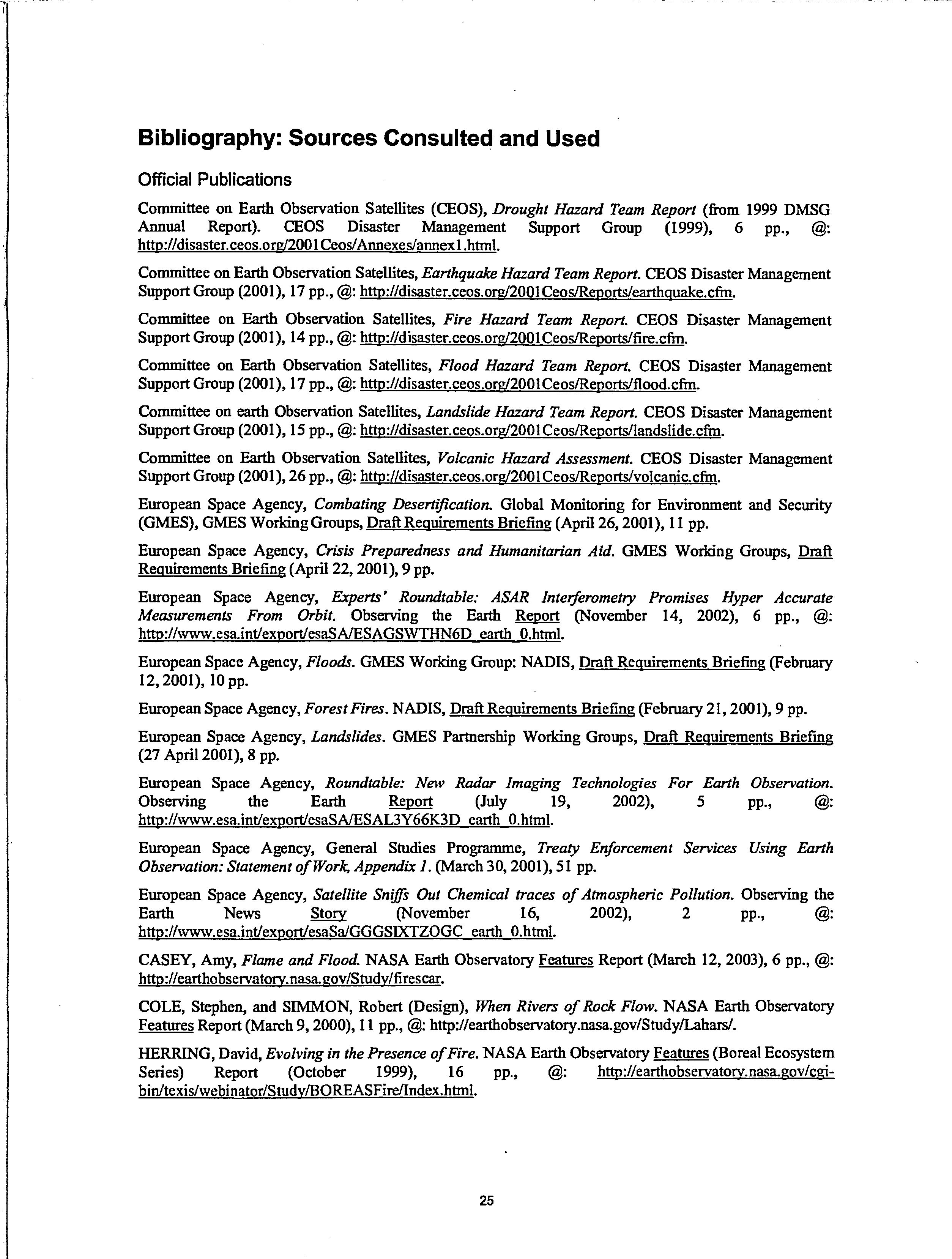 Bibliography: Sources Consulted and Used

Official Publications

Committee on Earth Observation Satellites (CEOS), Drought Hazard Team Report (from 1999 DMSG Annual Report). CEOS Disaster Management Support Group (1999), 6 pp., @: http://disaster.ceos.org/2001Ceos/Annexes/annex1.html.

Committee on Earth Observation Satellites, Earthquake Hazard Team Report. CEOS Disaster Management Support Group (2001), 17 pp., @: http://disaster.ceos.org/2001Ceos/Reports/earthquake.cfm.

Committee on Earth Observation Satellites, Fire Hazard Team Report. CEOS Disaster Management Support Group (2001), 14 pp., @: http://disaster.ceos.org/2001Ceos/Reports/fire.cfm.

Committee on Earth Observation Satellites, Flood Hazard Team Report. CEOS Disaster Management Support Group (2001), 17 pp., @: http://disaster.ceos.org/2001Ceos/Reports/flood.cfm.

Committee on earth Observation Satellites, Landslide Hazard Team Report. CEOS Disaster Management Support Group (2001), 15 pp., @: http://disaster.ceos.org/2001Ceos/Reports/landslide.cfm.

Committee on Earth Observation Satellites, Volcanic Hazard Assessment. CEOS Disaster Management Support Group (2001), 26 pp., @: http://disaster.ceos.org/2001Ceos/Reports/volcanic.cfm.

European Space Agency, Combating Desertification. Global Monitoring for Environment and Security (GMES), GMES Working Groups, Draft Requirements Briefing (April 26, 2001), 11 pp.

European Space Agency, Crisis Preparedness and Humanitarian Aid. GMES Working Groups, Draft Requirements Briefing (April 22, 2001), 9 pp.

European Space Agency, Experts' Roundtable: ASAR Interferometry Promises Hyper Accurate Measurements From Orbit. Observing the Earth Report (November 14, 2002), 6 pp., @: http://www.esa.int/export/esaSA/ESAGSWTHN6D_earth_0.html.

European Space Agency, Floods. GMES Working Group: NADIS, Draft Requirements Briefing (February 12, 2001), 10 pp.

European Space Agency, Forest Fires. NADIS, Draft Requirements Briefing (February 21, 2001), 9 pp.

European Space Agency, Landslides. GMES Partnership Working Groups, Draft Requirements Briefing (27 April 2001), 8 pp.

European Space Agency, Roundtable: New Radar Imaging Technologies For Earth Observation. Observing the Earth Report (July 19, 2002), 5 pp., @: http://www.esa.int/export/esaSA/ESAL3Y66K3D_earth_0.html.

European Space Agency, General Studies Programme, Treaty Enforcement Services Using Earth Observation: Statement of Work, Appendix 1. (March 30, 2001), 51 pp.

European Space Agency, Satellite Sniffs Out Chemical traces of Atmospheric Pollution. Observing the Earth News Story (November 16, 2002), 2 pp., @: http://www.esa.int/export/esaSa/GGGSIXTZOGC_earth_0.html.

CASEY, Amy, Flame and Flood. NASA Earth Observatory Features Report (March 12, 2003), 6 pp., @: http://earthobservatory.nasa.gov/Study/firescar.

COLE, Stephen, and SIMMON, Robert (Design), When Rivers of Rock Flow. NASA Earth Observatory Features Report (March 9, 2000), 11 pp., @: http://earthobservatory.nasa.gov/Study/Lahars/.

HERRING, David, Evolving in the Presence of Fire. NASA Earth Observatory Features (Boreal Ecosystem Series) Report (October 1999), 16 pp., @: http://earthobservatory.nasa.gov/cgi-bin/texis/webinator/Study/BOREASFire/Index.html.

25